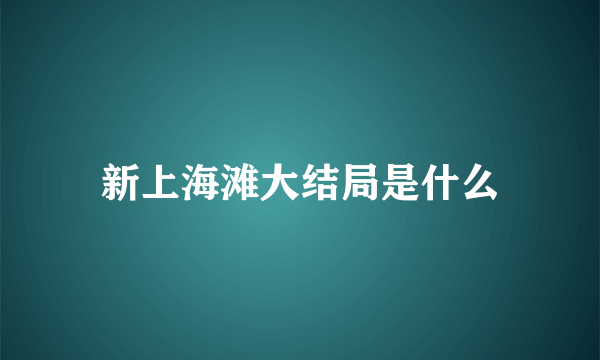 新上海滩大结局是什么